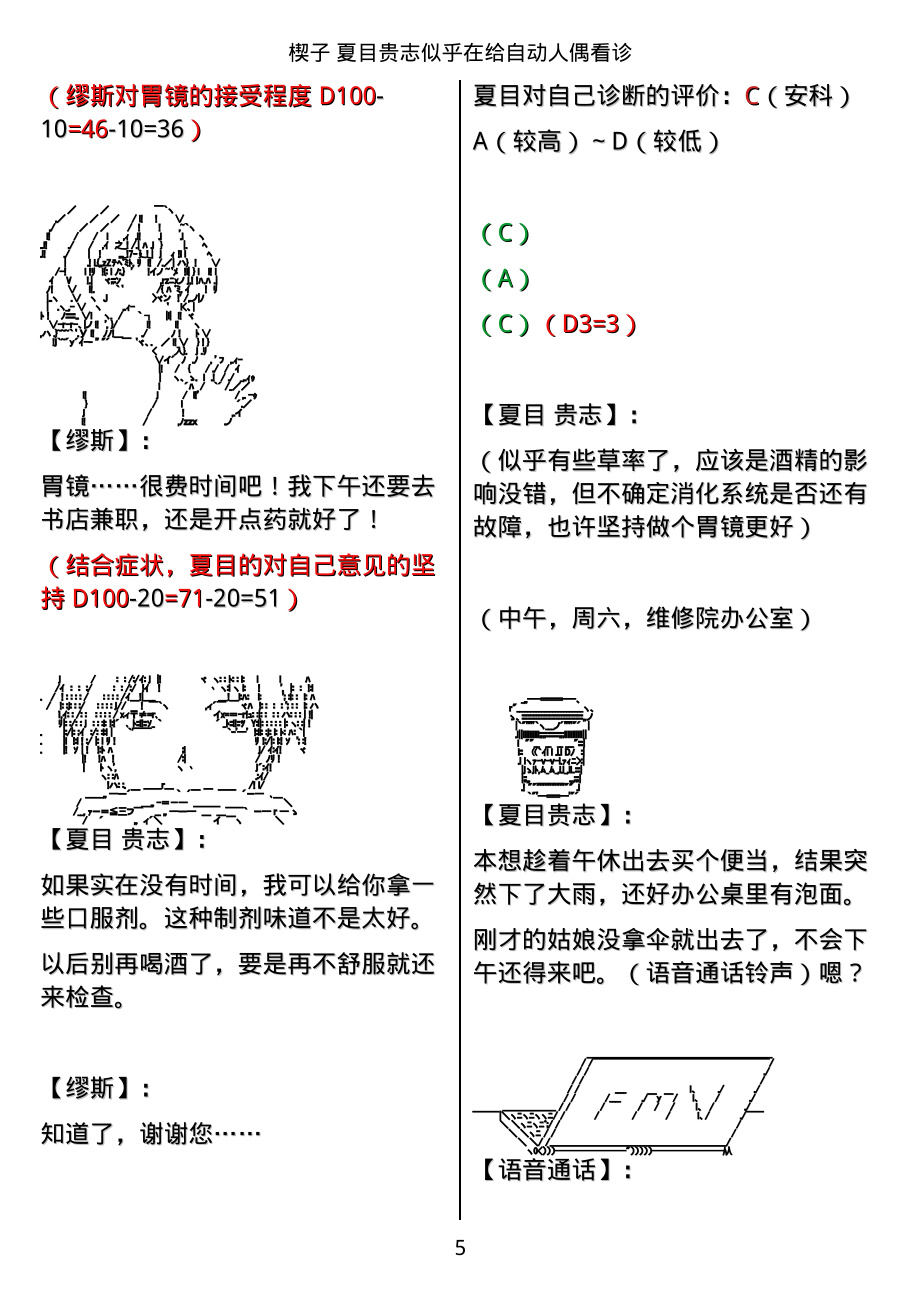 楔子 夏目贵志似乎在给自动人偶看诊

（缪斯对胃镜的接受程度 D100-10=46-10=36）

【缪斯】：

胃镜……很费时间吧！我下午还要去书店兼职，还是开点药就好了！

（结合症状，夏目的对自己意见的坚持 D100-20=71-20=51）

【夏目 贵志】：

如果实在没有时间，我可以给你拿一些口服剂。这种制剂味道不是太好。

以后别再喝酒了，要是再不舒服就还来检查。

【缪斯】：

知道了，谢谢您……

夏目对自己诊断的评价：C（安科）

A（较高）~D（较低）

（C）

（A）

（C）（D3=3）

【夏目 贵志】：

（似乎有些草率了，应该是酒精的影响没错，但不确定消化系统是否还有故障，也许坚持做个胃镜更好）

（中午，周六，维修院办公室）

【夏目贵志】：

本想趁着午休出去买个便当，结果突然下了大雨，还好办公桌里有泡面。

刚才的姑娘没拿伞就出去了，不会下午还得来吧。（语音通话铃声）嗯？

【语音通话】：

5